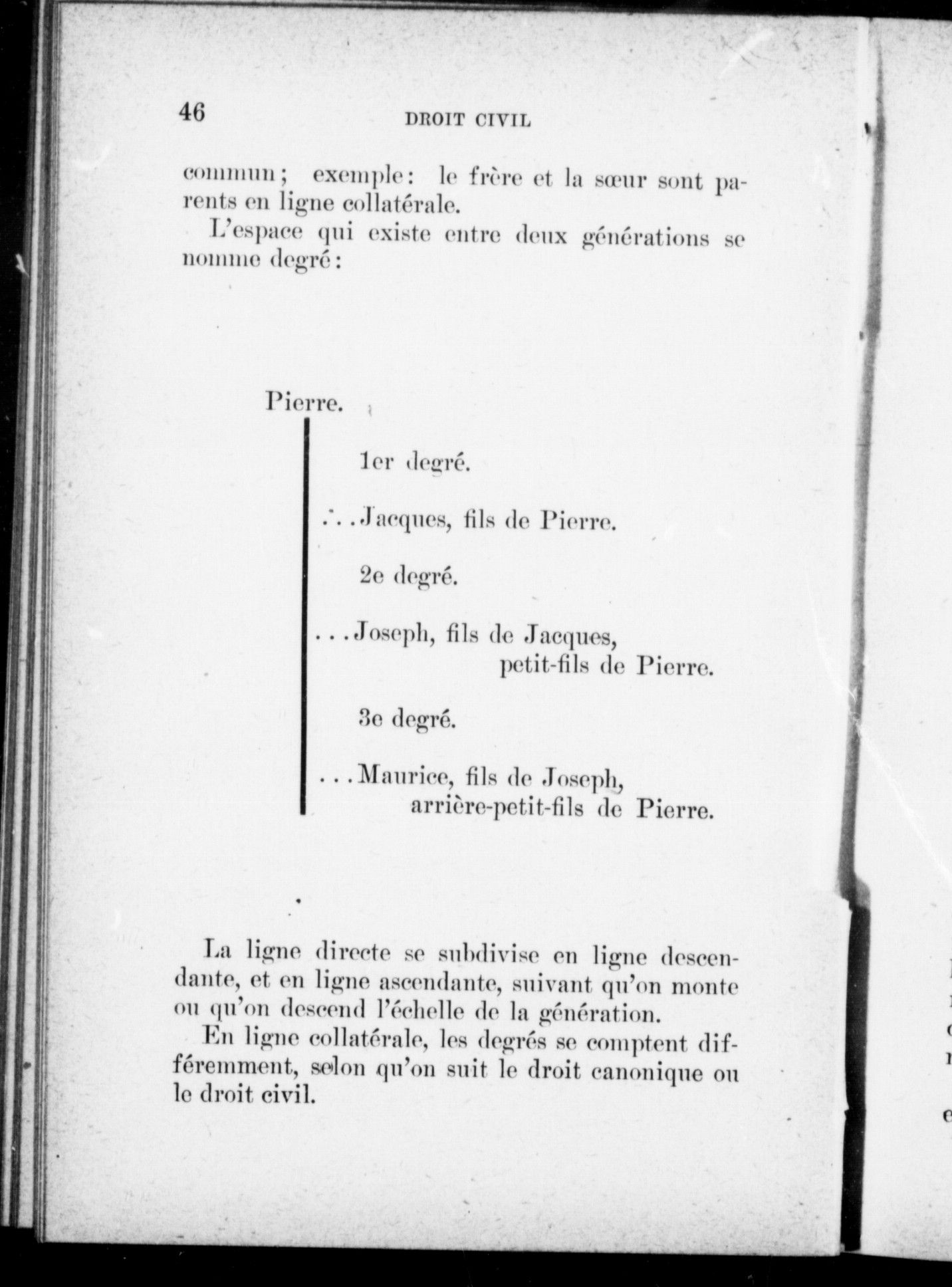 46 DROIT CIVIL

commun; exemple: le frère et la sœur sont parents en ligne collatérale.

L'espace qui existe entre deux générations se nomme degré:

Pierre.

1er degré.

...Jacques, fils de Pierre.

2e degré.

...Joseph, fils de Jacques, petit-fils de Pierre.

3e degré.

...Maurice, fils de Joseph, arrière-petit-fils de Pierre.

La ligne directe se subdivise en ligne descendante, et en ligne ascendante, suivant qu'on monte ou qu'on descend l'échelle de la génération.

En ligne collatérale, les degrés se comptent différemment, selon qu'on suit le droit canonique ou le droit civil.